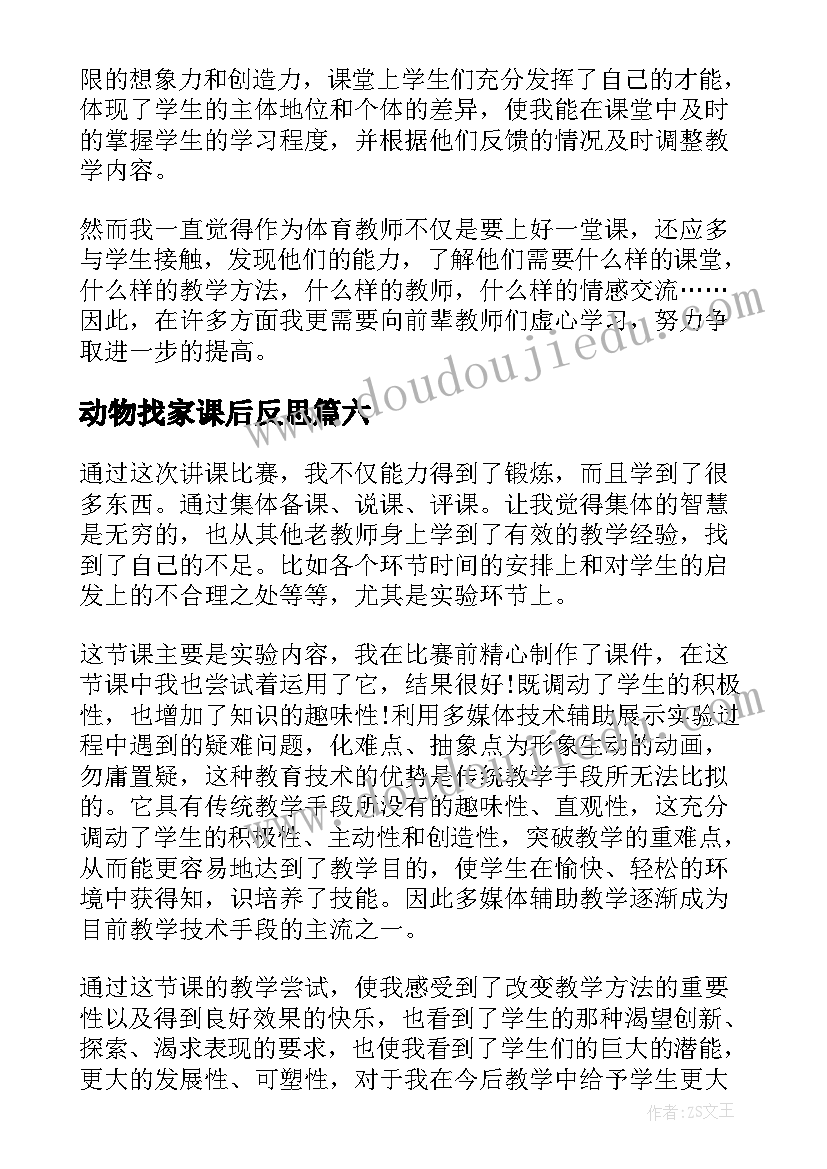 限的想象力和创造力，课堂上学生们充分发挥了自己的才能，体现了学生的主体地位和个体的差异，使我能在课堂中及时的掌握学生的学习程度，并根据他们反馈的情况及时调整教学内容。

然而我一直觉得作为体育教师不仅是要上好一堂课，还应多与学生接触，发现他们的能力，了解他们需要什么样的课堂，什么样的教学方法，什么样的教师，什么样的情感交流……因此，在许多方面我更需要向前辈教师们虚心学习，努力争取进一步的提高。

www.doudoujiedu.com

动物找家课后反思篇六

通过这次讲课比赛，我不仅能力得到了锻炼，而且学到了很多东西。通过集体备课、说课、评课。让我觉得集体的智慧是无穷的，也从其他老教师身上学到了有效的教学经验，找到了自己的不足。比如各个环节时间的安排上和对学生的启发上的不合理之处等等，尤其是实验环节上。

这节课主要是实验内容，我在比赛前精心制作了课件，在这节课中我也尝试着运用了它，结果很好!既调动了学生的积极性，也增加了知识的趣味性!利用多媒体技术辅助展示实验过程中遇到的疑难问题，化难点、抽象点为形象生动的动画，勿庸置疑，这种教育技术的优势是传统教学手段所无法比拟的。它具有传统教学手段所没有的趣味性、直观性，这充分调动了学生的积极性、主动性和创造性，突破教学的重难点，从而能更容易地达到了教学目的，使学生在愉快、轻松的环境中获得知，识培养了技能。因此多媒体辅助教学逐渐成为目前教学技术手段的主流之一。

通过这节课的教学尝试，使我感受到了改变教学方法的重要性以及得到良好效果的快乐，也看到了学生的那种渴望创新、探索、渴求表现的要求，也使我看到了学生们的巨大的潜能，更大的发展性、可塑性，对于我在今后教学中给予学生更大

作者：ZS文王